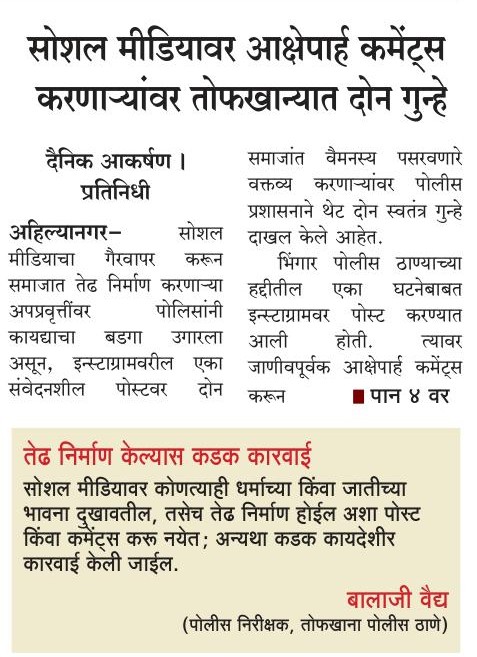 सोशल मीडियावर आक्षेपार्ह कमेंट्स करणाऱ्यांवर तोफखान्यात दोन गुन्हे

दैनिक आकर्षण । प्रतिनिधी

अहिल्यानगर– सोशल मीडियाचा गैरवापर करून समाजात तेढ निर्माण करणाऱ्या अपप्रवृत्तींवर पोलिसांनी कायद्याचा बडगा उगारला असून, इन्स्टाग्रामवरील एका संवेदनशील पोस्टवर दोन समाजांत वैमनस्य पसरवणारे वक्तव्य करणाऱ्यांवर पोलीस प्रशासनाने थेट दोन स्वतंत्र गुन्हे दाखल केले आहेत.

भिंगार पोलीस ठाण्याच्या हद्दीतील एका घटनेबाबत इन्स्टाग्रामवर पोस्ट करण्यात आली होती. त्यावर जाणीवपूर्वक आक्षेपार्ह कमेंट्स करून ■ पान ४ वर

तेढ निर्माण केल्यास कडक कारवाई

सोशल मीडियावर कोणत्याही धर्माच्या किंवा जातीच्या भावना दुखावतील, तसेच तेढ निर्माण होईल अशा पोस्ट किंवा कमेंट्स करू नयेत; अन्यथा कडक कायदेशीर कारवाई केली जाईल.

बालाजी वैद्य
(पोलीस निरीक्षक, तोफखाना पोलीस ठाणे)